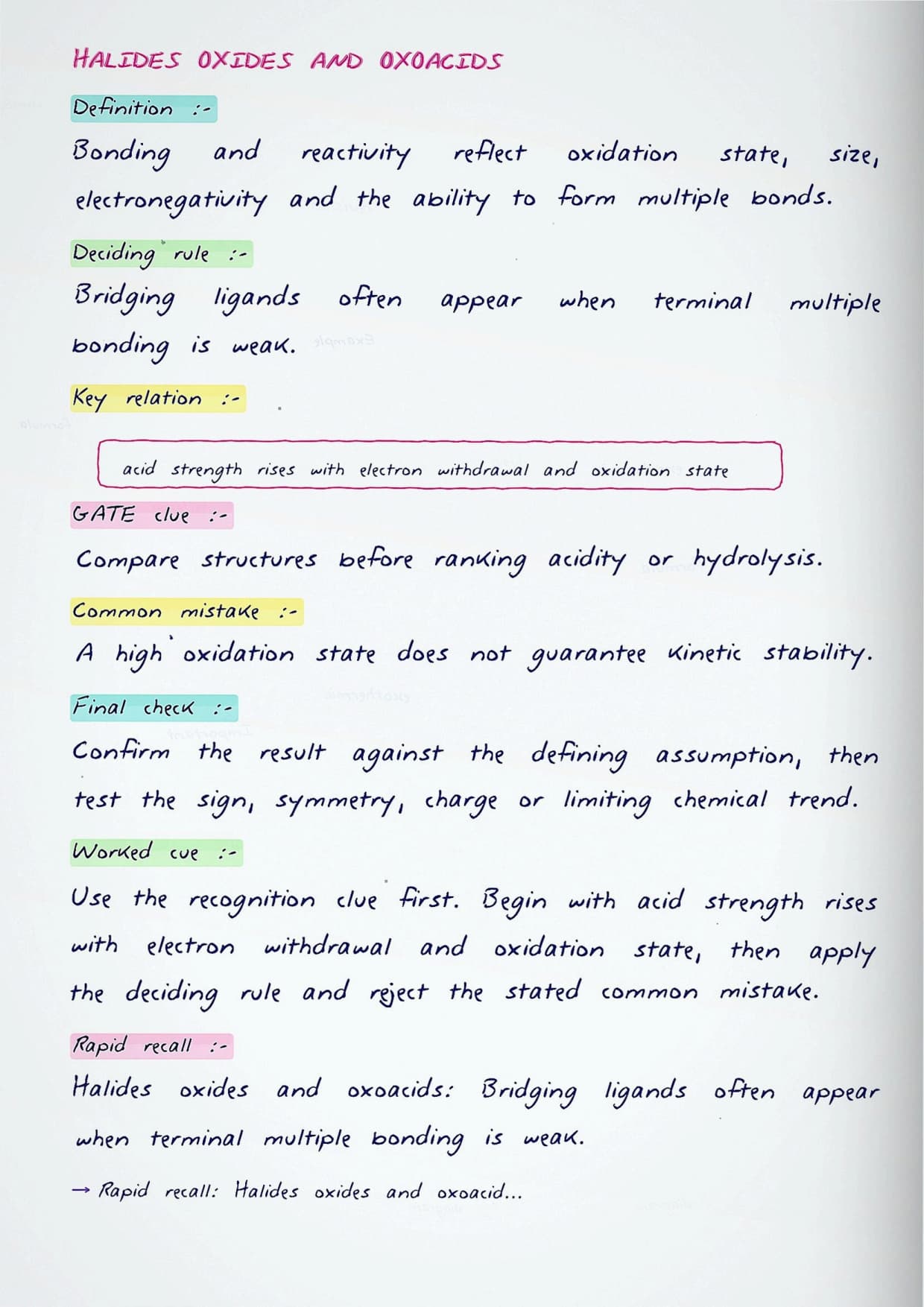 HALIDES OXIDES AND OXOACIDS

Definition :-

Bonding and reactivity reflect oxidation state, size, electronegativity and the ability to form multiple bonds.

Deciding rule :-

Bridging ligands often appear when terminal multiple bonding is weak.

Key relation :-

acid strength rises with electron withdrawal and oxidation state

GATE clue :-

Compare structures before ranking acidity or hydrolysis.

Common mistake :-

A high oxidation state does not guarantee kinetic stability.

Final check :-

Confirm the result against the defining assumption, then test the sign, symmetry, charge or limiting chemical trend.

Worked cue :-

Use the recognition clue first. Begin with acid strength rises with electron withdrawal and oxidation state, then apply the deciding rule and reject the stated common mistake.

Rapid recall :-

Halides oxides and oxoacids: Bridging ligands often appear when terminal multiple bonding is weak.

→ Rapid recall: Halides oxides and oxoacid...